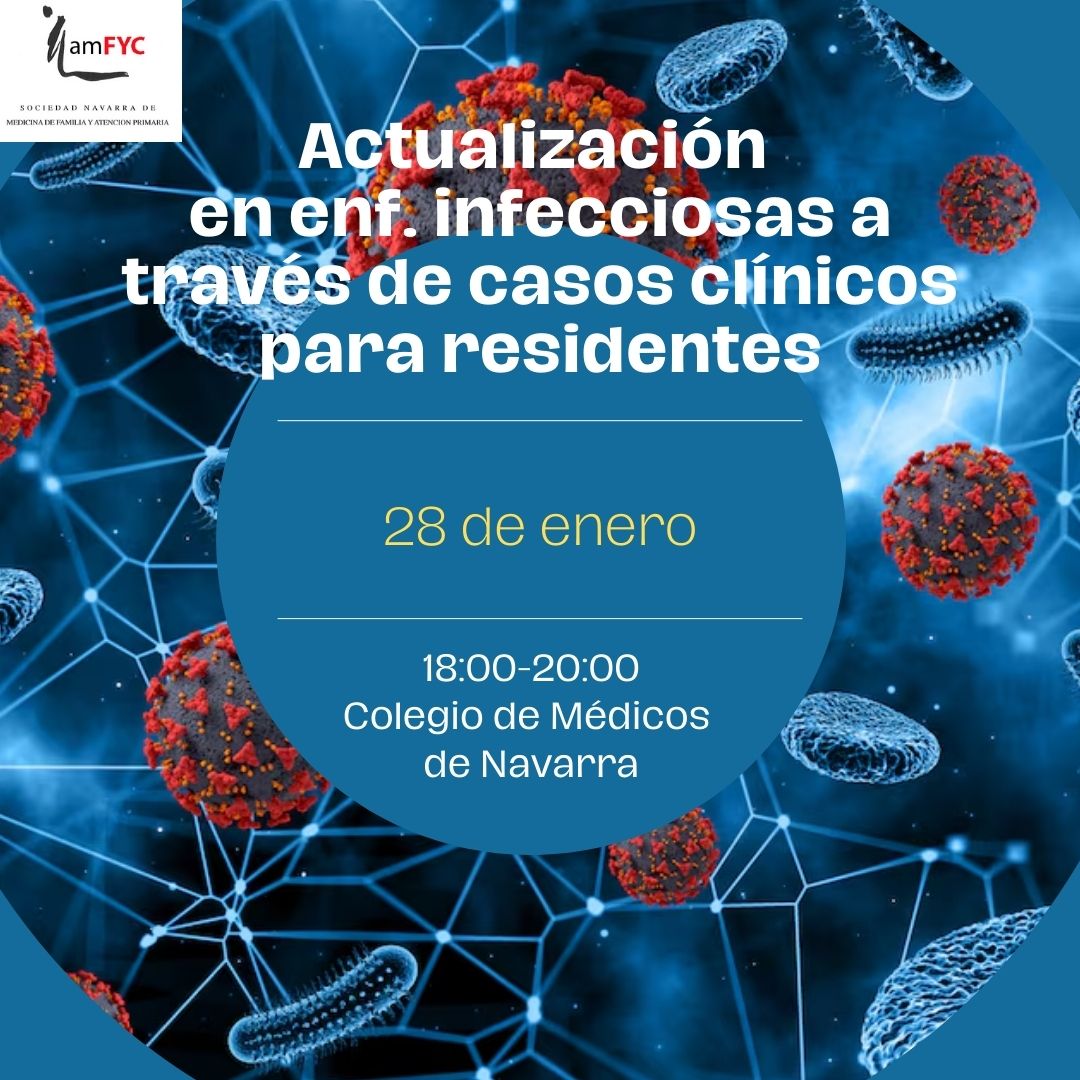 amFYC
SOCIEDAD NAVARRA DE
MEDICINA DE FAMILIA Y ATENCION PRIMARIA

Actualización en enf. infecciosas a través de casos clínicos para residentes

28 de enero

18:00-20:00
Colegio de Médicos
de Navarra